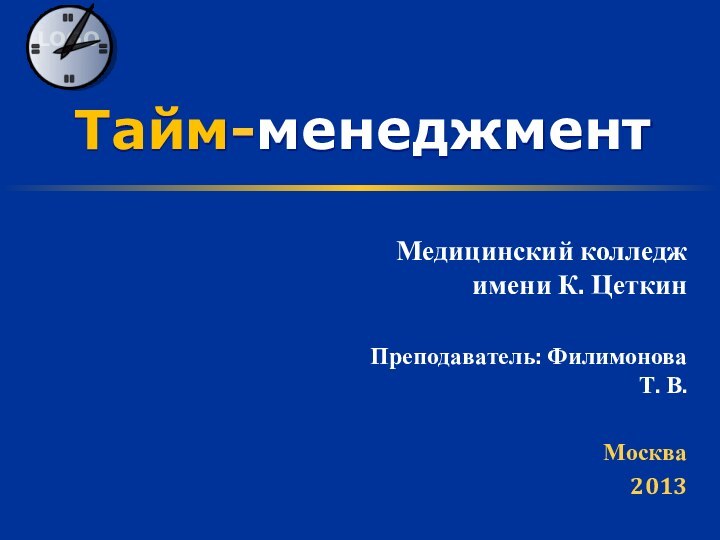 LOGO

Тайм-менеджмент

Медицинский колледж имени К. Цеткин

Преподаватель: Филимонова Т. В.

Москва
2013